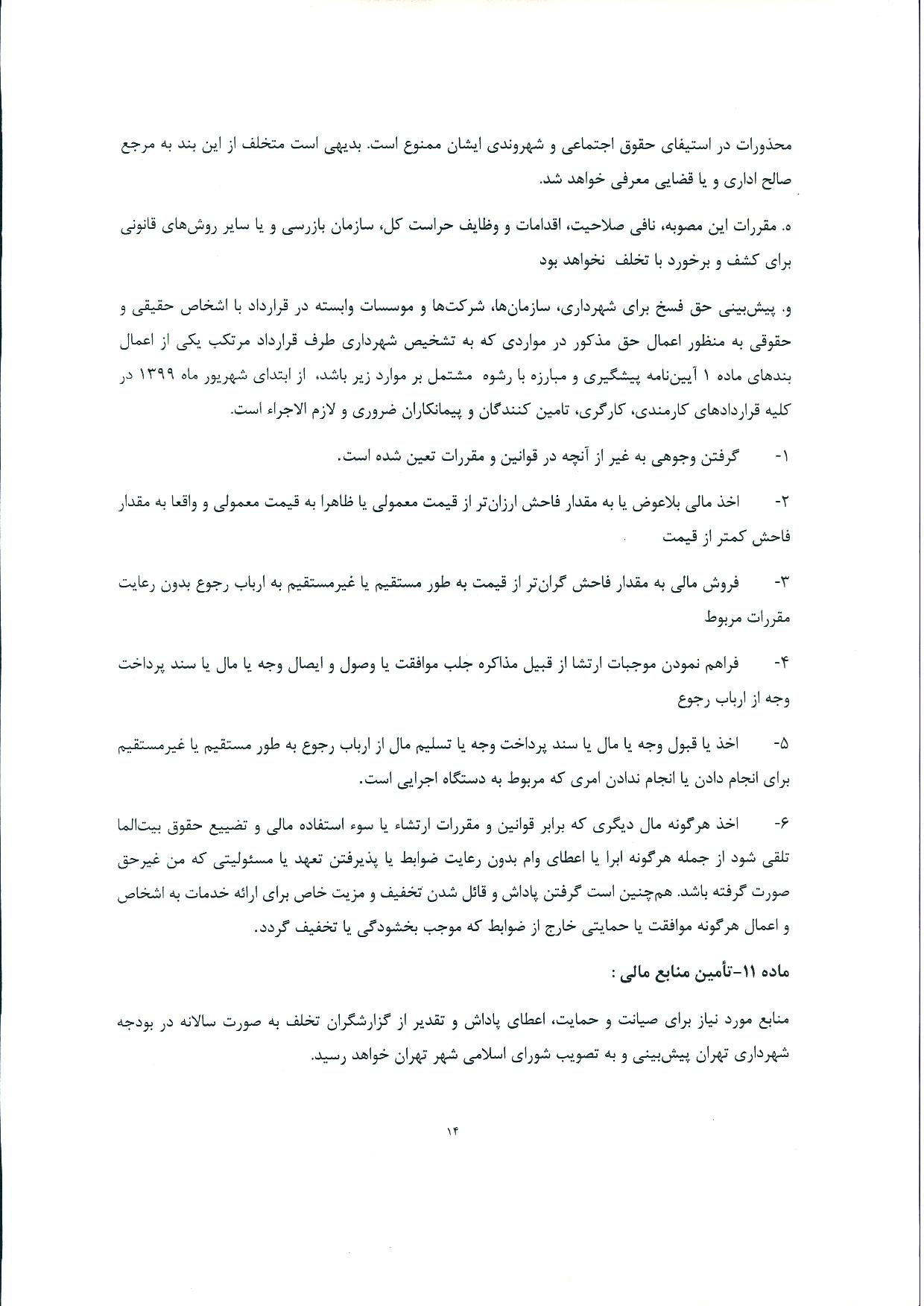 محذورات در استیفای حقوق اجتماعی و شهروندی ایشان ممنوع است. بدیهی است متخلف از این بند به مرجع صالح اداری و یا قضایی معرفی خواهد شد.

ه. مقررات این مصوبه، نافی صلاحیت، اقدامات و وظایف حراست کل، سازمان بازرسی و یا سایر روش‌های قانونی برای کشف و برخورد با تخلف نخواهد بود

و. پیش‌بینی حق فسخ برای شهرداری، سازمان‌ها، شرکت‌ها و موسسات وابسته در قرارداد با اشخاص حقیقی و حقوقی به منظور اعمال حق مذکور در مواردی که به تشخیص شهرداری طرف قرارداد مرتکب یکی از اعمال بندهای ماده ۱ آیین‌نامه پیشگیری و مبارزه با رشوه مشتمل بر موارد زیر باشد، از ابتدای شهریور ماه ۱۳۹۹ در کلیه قراردادهای کارمندی، کارگری، تامین کنندگان و پیمانکاران ضروری و لازم الاجراء است.

۱- گرفتن وجوهی به غیر از آنچه در قوانین و مقررات تعین شده است.

۲- اخذ مالی بلاعوض یا به مقدار فاحش ارزان‌تر از قیمت معمولی یا ظاهرا به قیمت معمولی و واقعا به مقدار فاحش کمتر از قیمت

۳- فروش مالی به مقدار فاحش گران‌تر از قیمت به طور مستقیم یا غیرمستقیم به ارباب رجوع بدون رعایت مقررات مربوط

۴- فراهم نمودن موجبات ارتشا از قبیل مذاکره جلب موافقت یا وصول و ایصال وجه یا مال یا سند پرداخت وجه از ارباب رجوع

۵- اخذ یا قبول وجه یا مال یا سند پرداخت وجه یا تسلیم مال از ارباب رجوع به طور مستقیم یا غیرمستقیم برای انجام دادن یا انجام ندادن امری که مربوط به دستگاه اجرایی است.

۶- اخذ هرگونه مال دیگری که برابر قوانین و مقررات ارتشاء یا سوء استفاده مالی و تضییع حقوق بیت‌الما تلقی شود از جمله هرگونه ابرا یا اعطای وام بدون رعایت ضوابط یا پذیرفتن تعهد یا مسئولیتی که من غیرحق صورت گرفته باشد. هم‌چنین است گرفتن پاداش و قائل شدن تخفیف و مزیت خاص برای ارائه خدمات به اشخاص و اعمال هرگونه موافقت یا حمایتی خارج از ضوابط که موجب بخشودگی یا تخفیف گردد.

ماده ۱۱-تأمین منابع مالی :

منابع مورد نیاز برای صیانت و حمایت، اعطای پاداش و تقدیر از گزارشگران تخلف به صورت سالانه در بودجه شهرداری تهران پیش‌بینی و به تصویب شورای اسلامی شهر تهران خواهد رسید.

۱۴